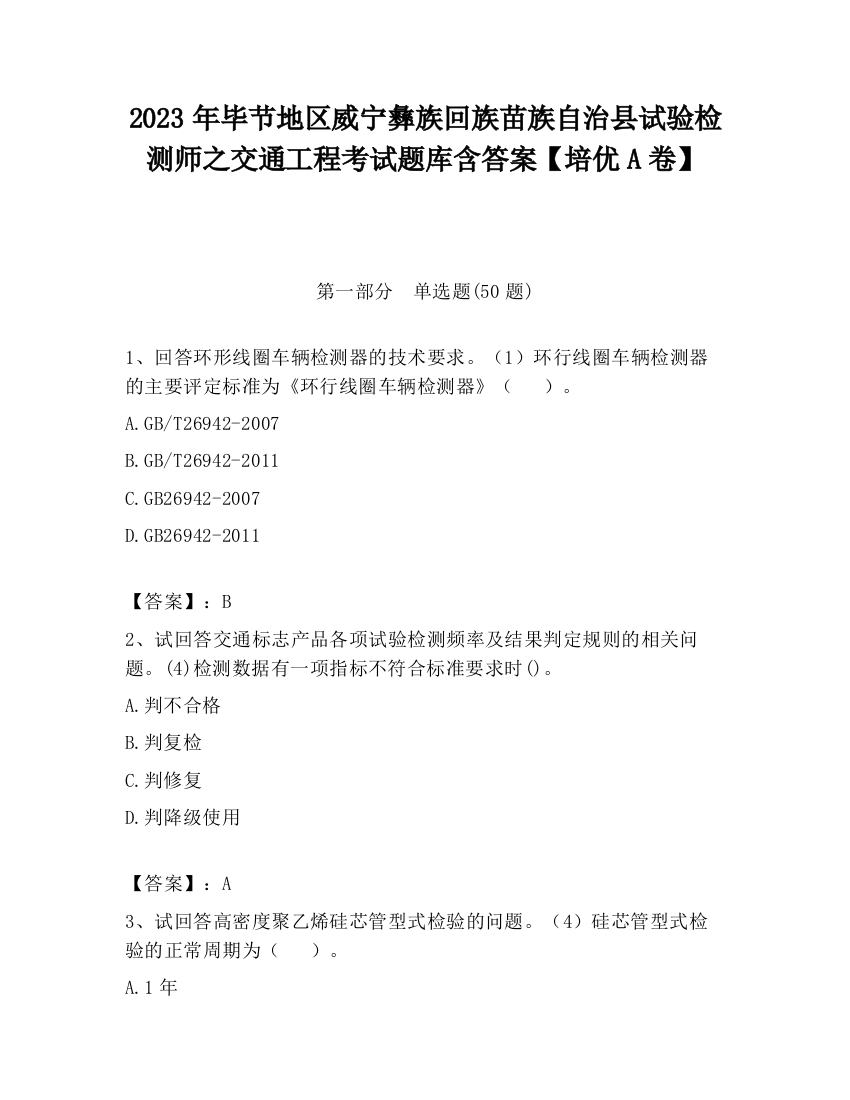 2023 年毕节地区威宁彝族回族苗族自治县试验检测师之交通工程考试题库含答案【培优 A 卷】

第一部分　单选题(50 题)

1、回答环形线圈车辆检测器的技术要求。（1）环行线圈车辆检测器的主要评定标准为《环行线圈车辆检测器》（　　）。

A.GB/T26942-2007

B.GB/T26942-2011

C.GB26942-2007

D.GB26942-2011

【答案】：B

2、试回答交通标志产品各项试验检测频率及结果判定规则的相关问题。(4)检测数据有一项指标不符合标准要求时()。

A.判不合格

B.判复检

C.判修复

D.判降级使用

【答案】：A

3、试回答高密度聚乙烯硅芯管型式检验的问题。（4）硅芯管型式检验的正常周期为（　　）。

A.1 年